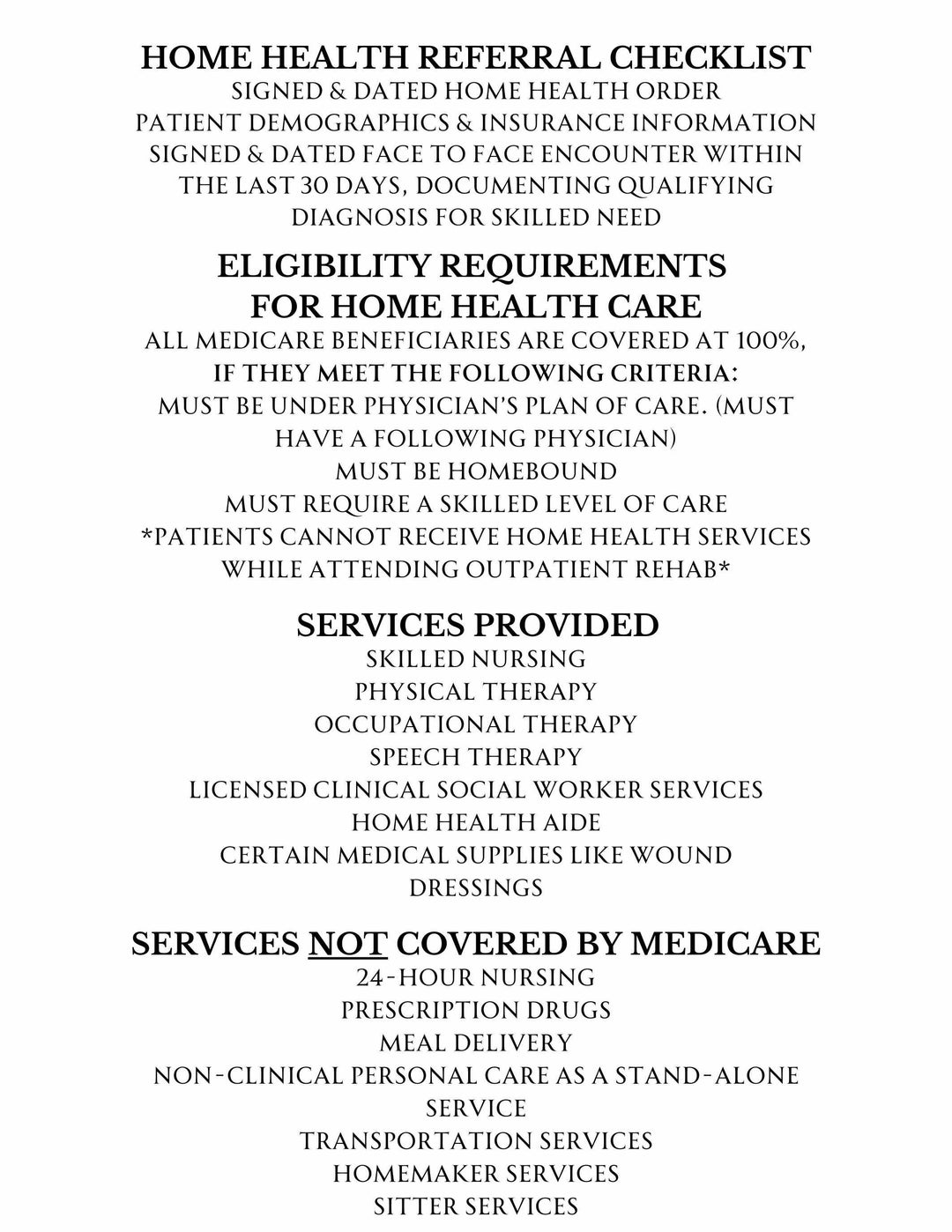 HOME HEALTH REFERRAL CHECKLIST
SIGNED & DATED HOME HEALTH ORDER
PATIENT DEMOGRAPHICS & INSURANCE INFORMATION
SIGNED & DATED FACE TO FACE ENCOUNTER WITHIN THE LAST 30 DAYS, DOCUMENTING QUALIFYING DIAGNOSIS FOR SKILLED NEED

ELIGIBILITY REQUIREMENTS FOR HOME HEALTH CARE
ALL MEDICARE BENEFICIARIES ARE COVERED AT 100%, IF THEY MEET THE FOLLOWING CRITERIA:
MUST BE UNDER PHYSICIAN'S PLAN OF CARE. (MUST HAVE A FOLLOWING PHYSICIAN)
MUST BE HOMEBOUND
MUST REQUIRE A SKILLED LEVEL OF CARE
*PATIENTS CANNOT RECEIVE HOME HEALTH SERVICES WHILE ATTENDING OUTPATIENT REHAB*

SERVICES PROVIDED
SKILLED NURSING
PHYSICAL THERAPY
OCCUPATIONAL THERAPY
SPEECH THERAPY
LICENSED CLINICAL SOCIAL WORKER SERVICES
HOME HEALTH AIDE
CERTAIN MEDICAL SUPPLIES LIKE WOUND DRESSINGS

SERVICES NOT COVERED BY MEDICARE
24-HOUR NURSING
PRESCRIPTION DRUGS
MEAL DELIVERY
NON-CLINICAL PERSONAL CARE AS A STAND-ALONE SERVICE
TRANSPORTATION SERVICES
HOMEMAKER SERVICES
SITTER SERVICES